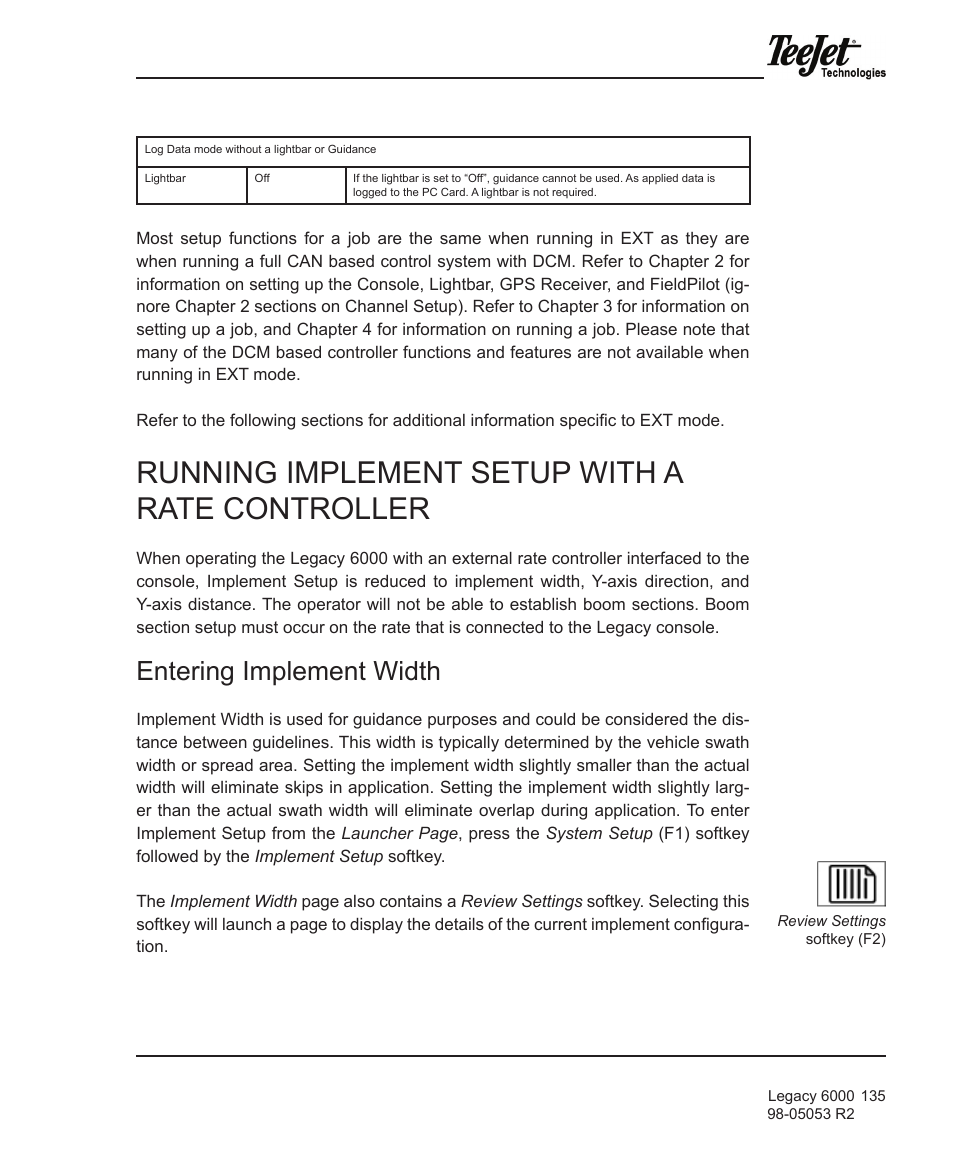 TeeJet® Technologies

| Log Data mode without a lightbar or Guidance | | |
|---|---|---|
| Lightbar | Off | If the lightbar is set to “Off”, guidance cannot be used. As applied data is logged to the PC Card. A lightbar is not required. |

Most setup functions for a job are the same when running in EXT as they are when running a full CAN based control system with DCM. Refer to Chapter 2 for information on setting up the Console, Lightbar, GPS Receiver, and FieldPilot (ignore Chapter 2 sections on Channel Setup). Refer to Chapter 3 for information on setting up a job, and Chapter 4 for information on running a job. Please note that many of the DCM based controller functions and features are not available when running in EXT mode.

Refer to the following sections for additional information specific to EXT mode.

RUNNING IMPLEMENT SETUP WITH A RATE CONTROLLER

When operating the Legacy 6000 with an external rate controller interfaced to the console, Implement Setup is reduced to implement width, Y-axis direction, and Y-axis distance. The operator will not be able to establish boom sections. Boom section setup must occur on the rate that is connected to the Legacy console.

Entering Implement Width

Implement Width is used for guidance purposes and could be considered the distance between guidelines. This width is typically determined by the vehicle swath width or spread area. Setting the implement width slightly smaller than the actual width will eliminate skips in application. Setting the implement width slightly larger than the actual swath width will eliminate overlap during application. To enter Implement Setup from the Launcher Page, press the System Setup (F1) softkey followed by the Implement Setup softkey.

The Implement Width page also contains a Review Settings softkey. Selecting this softkey will launch a page to display the details of the current implement configuration.

Review Settings softkey (F2)

Legacy 6000 135
98-05053 R2